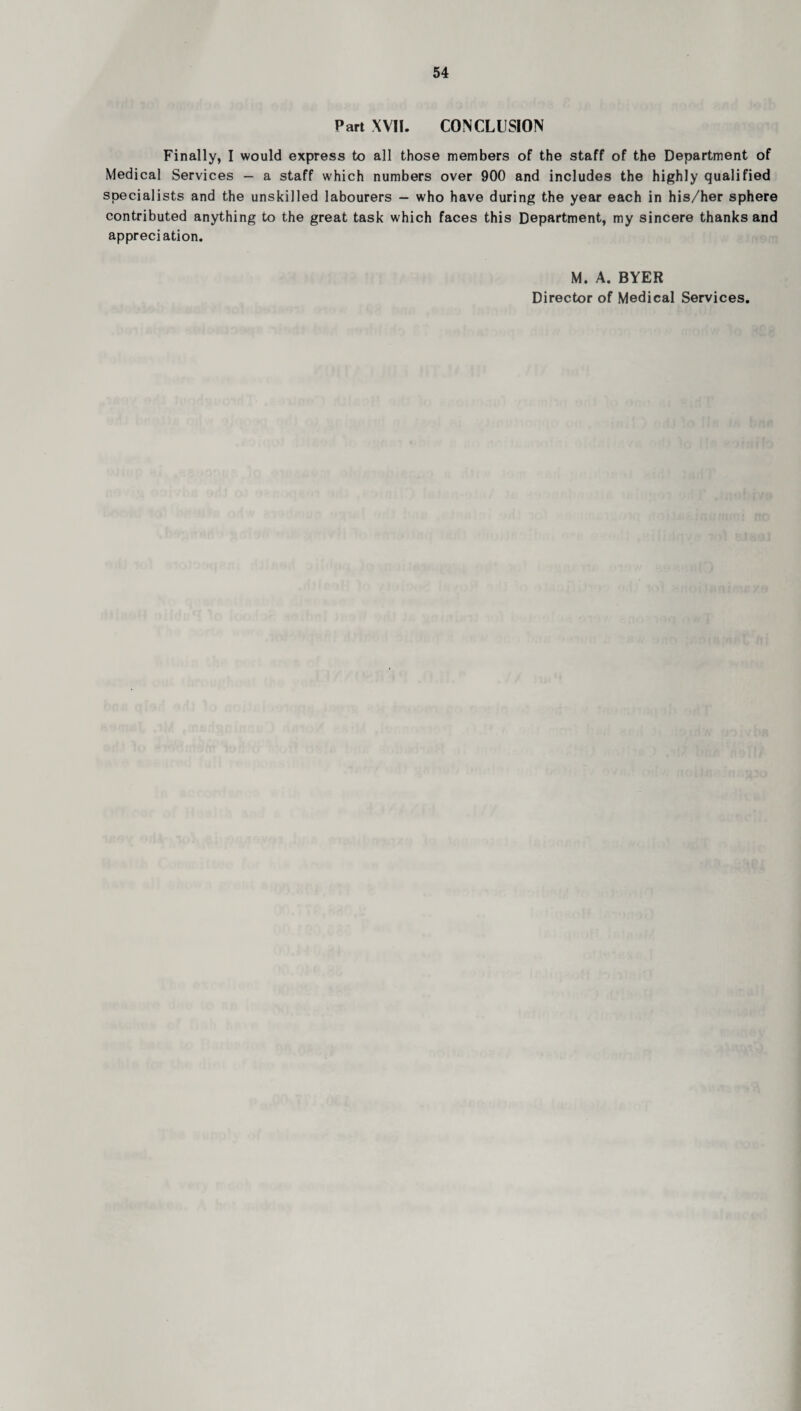 54

Part XVII. CONCLUSION

Finally, I would express to all those members of the staff of the Department of Medical Services – a staff which numbers over 900 and includes the highly qualified specialists and the unskilled labourers – who have during the year each in his/her sphere contributed anything to the great task which faces this Department, my sincere thanks and appreciation.

M. A. BYER
Director of Medical Services.